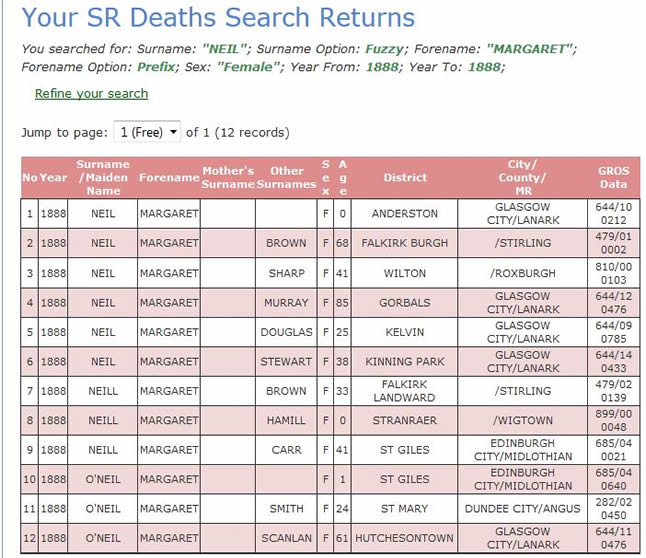 Your SR Deaths Search Returns

You searched for: Surname: "NEIL"; Surname Option: Fuzzy; Forename: "MARGARET"; Forename Option: Prefix; Sex: "Female"; Year From: 1888; Year To: 1888;

Refine your search

Jump to page: 1 (Free) of 1 (12 records)

| No | Year | Surname /Maiden Name | Forename | Mother's Surname | Other Surnames | Sex | Age | District | City/ County/ MR | GROS Data |
|---|---|---|---|---|---|---|---|---|---|---|
| 1 | 1888 | NEIL | MARGARET | | | F | 0 | ANDERSTON | GLASGOW CITY/LANARK | 644/10 0212 |
| 2 | 1888 | NEIL | MARGARET | | BROWN | F | 68 | FALKIRK BURGH | /STIRLING | 479/01 0002 |
| 3 | 1888 | NEIL | MARGARET | | SHARP | F | 41 | WILTON | /ROXBURGH | 810/00 0103 |
| 4 | 1888 | NEIL | MARGARET | | MURRAY | F | 85 | GORBALS | GLASGOW CITY/LANARK | 644/12 0476 |
| 5 | 1888 | NEIL | MARGARET | | DOUGLAS | F | 25 | KELVIN | GLASGOW CITY/LANARK | 644/09 0785 |
| 6 | 1888 | NEIL | MARGARET | | STEWART | F | 38 | KINNING PARK | GLASGOW CITY/LANARK | 644/14 0433 |
| 7 | 1888 | NEILL | MARGARET | | BROWN | F | 33 | FALKIRK LANDWARD | /STIRLING | 479/02 0139 |
| 8 | 1888 | NEILL | MARGARET | | HAMILL | F | 0 | STRANRAER | /WIGTOWN | 899/00 0048 |
| 9 | 1888 | NEILL | MARGARET | | CARR | F | 41 | ST GILES | EDINBURGH CITY/MIDLOTHIAN | 685/04 0021 |
| 10 | 1888 | O'NEIL | MARGARET | | | F | 1 | ST GILES | EDINBURGH CITY/MIDLOTHIAN | 685/04 0640 |
| 11 | 1888 | O'NEIL | MARGARET | | SMITH | F | 24 | ST MARY | DUNDEE CITY/ANGUS | 282/02 0450 |
| 12 | 1888 | O'NEIL | MARGARET | | SCANLAN | F | 61 | HUTCHESONTOWN | GLASGOW CITY/LANARK | 644/11 0476 |